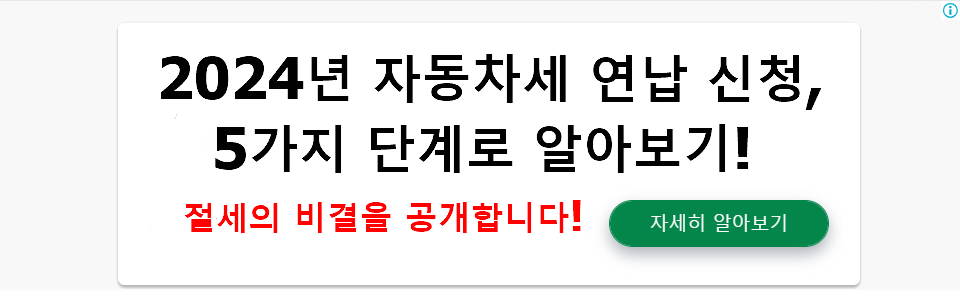 2024년 자동차세 연납 신청, 5가지 단계로 알아보기!

절세의 비결을 공개합니다!

자세히 알아보기